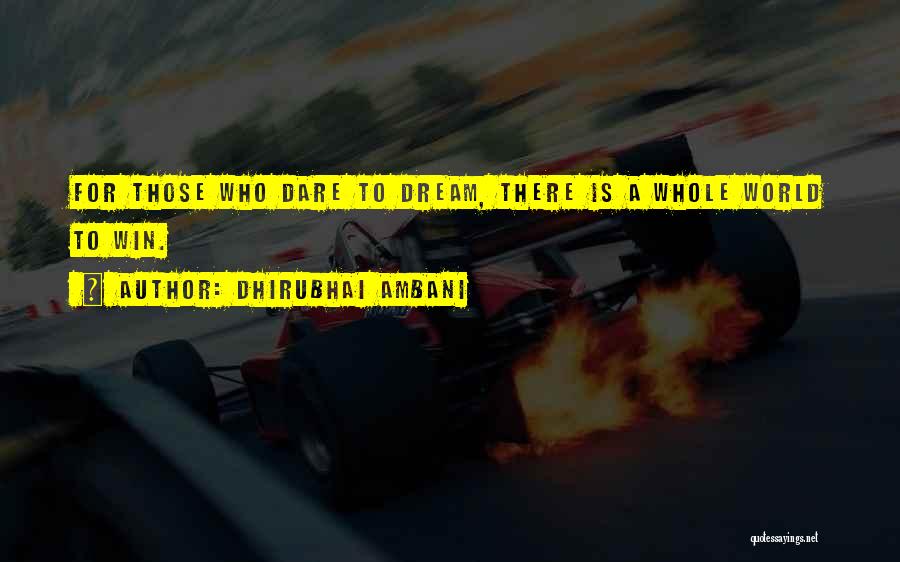 FOR THOSE WHO DARE TO DREAM, THERE IS A WHOLE WORLD TO WIN.

AUTHOR: DHIRUBHAI AMBANI

quotessayings.net